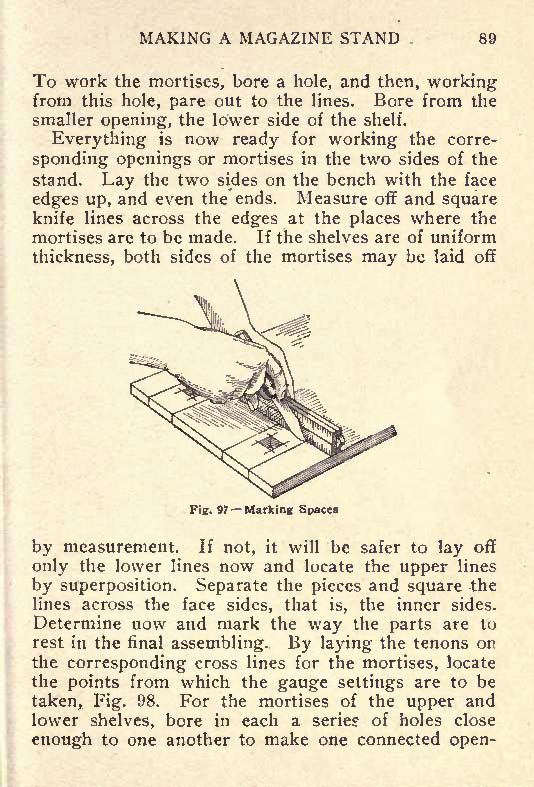 MAKING A MAGAZINE STAND 89

To work the mortises, bore a hole, and then, working from this hole, pare out to the lines. Bore from the smaller opening, the lower side of the shelf.

Everything is now ready for working the corresponding openings or mortises in the two sides of the stand. Lay the two sides on the bench with the face edges up, and even the ends. Measure off and square knife lines across the edges at the places where the mortises are to be made. If the shelves are of uniform thickness, both sides of the mortises may be laid off

Fig. 97—Marking Spaces

by measurement. If not, it will be safer to lay off only the lower lines now and locate the upper lines by superposition. Separate the pieces and square the lines across the face sides, that is, the inner sides. Determine now and mark the way the parts are to rest in the final assembling. By laying the tenons on the corresponding cross lines for the mortises, locate the points from which the gauge settings are to be taken, Fig. 98. For the mortises of the upper and lower shelves, bore in each a series of holes close enough to one another to make one connected open-